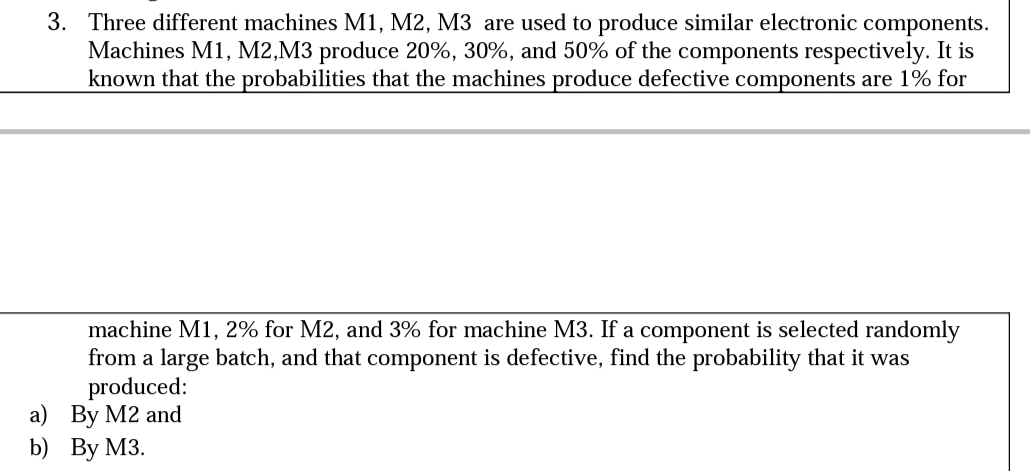 3. Three different machines M1, M2, M3 are used to produce similar electronic components. Machines M1, M2,M3 produce 20%, 30%, and 50% of the components respectively. It is known that the probabilities that the machines produce defective components are 1% for

machine M1, 2% for M2, and 3% for machine M3. If a component is selected randomly from a large batch, and that component is defective, find the probability that it was produced:
a) By M2 and
b) By M3.